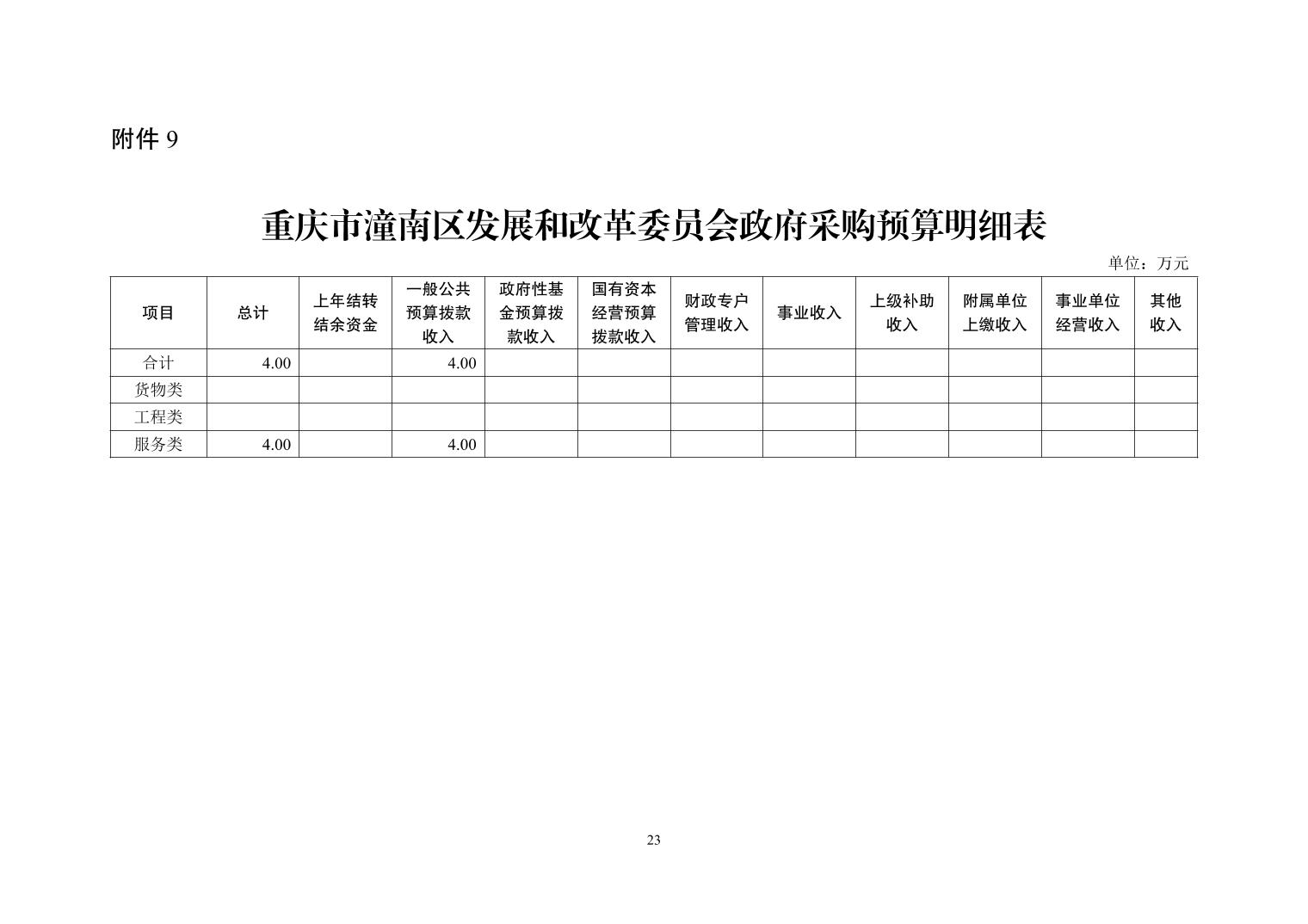 附件 9

重庆市潼南区发展和改革委员会政府采购预算明细表

单位：万元

| 项目 | 总计 | 上年结转结余资金 | 一般公共预算拨款收入 | 政府性基金预算拨款收入 | 国有资本经营预算拨款收入 | 财政专户管理收入 | 事业收入 | 上级补助收入 | 附属单位上缴收入 | 事业单位经营收入 | 其他收入 |
|---|---|---|---|---|---|---|---|---|---|---|---|
| 合计 | 4.00 | | 4.00 | | | | | | | | |
| 货物类 | | | | | | | | | | | |
| 工程类 | | | | | | | | | | | |
| 服务类 | 4.00 | | 4.00 | | | | | | | | |

23